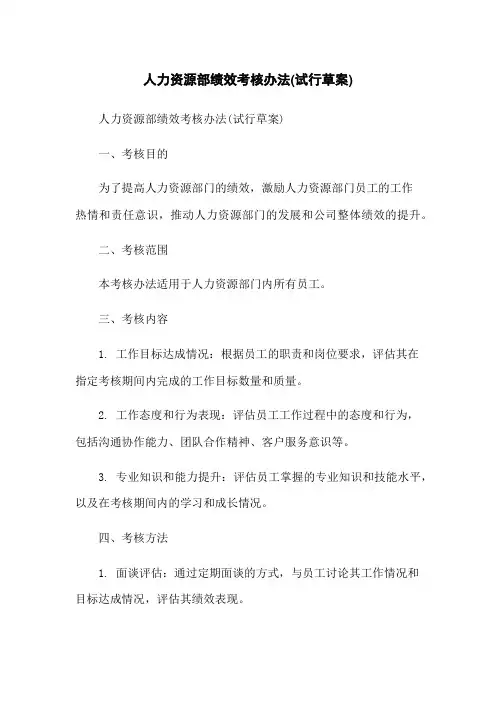 人力资源部绩效考核办法(试行草案)

人力资源部绩效考核办法(试行草案)

一、考核目的

为了提高人力资源部门的绩效，激励人力资源部门员工的工作热情和责任意识，推动人力资源部门的发展和公司整体绩效的提升。

二、考核范围

本考核办法适用于人力资源部门内所有员工。

三、考核内容

1. 工作目标达成情况：根据员工的职责和岗位要求，评估其在指定考核期间内完成的工作目标数量和质量。

2. 工作态度和行为表现：评估员工工作过程中的态度和行为，包括沟通协作能力、团队合作精神、客户服务意识等。

3. 专业知识和能力提升：评估员工掌握的专业知识和技能水平，以及在考核期间内的学习和成长情况。

四、考核方法

1. 面谈评估：通过定期面谈的方式，与员工讨论其工作情况和目标达成情况，评估其绩效表现。